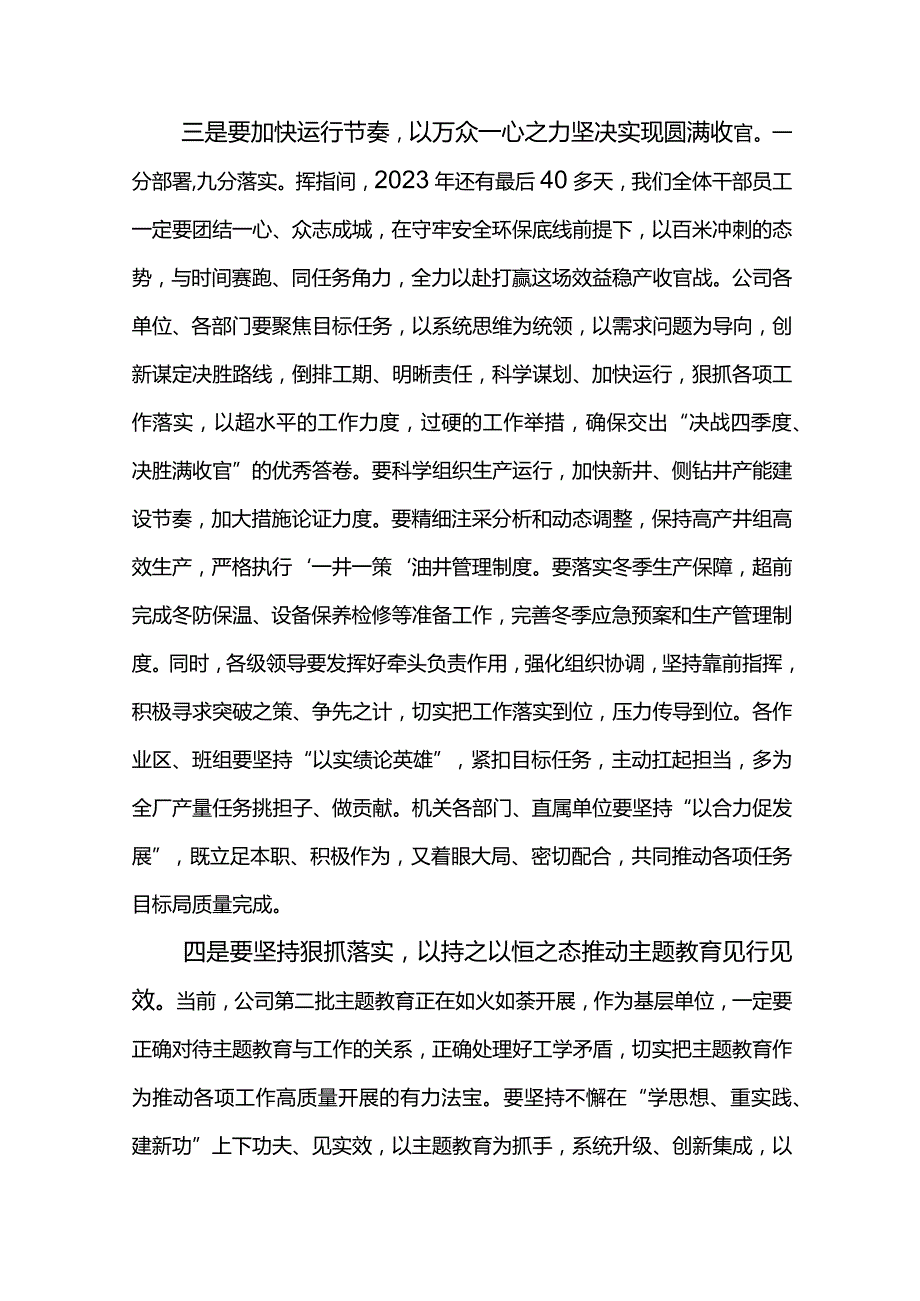 三是要加快运行节奏，以万众一心之力坚决实现圆满收官。一分部署,九分落实。挥指间，2023年还有最后40多天，我们全体干部员工一定要团结一心、众志成城，在守牢安全环保底线前提下，以百米冲刺的态势，与时间赛跑、同任务角力，全力以赴打赢这场效益稳产收官战。公司各单位、各部门要聚焦目标任务，以系统思维为统领，以需求问题为导向，创新谋定决胜路线，倒排工期、明晰责任，科学谋划、加快运行，狠抓各项工作落实，以超水平的工作力度，过硬的工作举措，确保交出“决战四季度、决胜满收官”的优秀答卷。要科学组织生产运行，加快新井、侧钻井产能建设节奏，加大措施论证力度。要精细注采分析和动态调整，保持高产井组高效生产，严格执行‘一井一策‘油井管理制度。要落实冬季生产保障，超前完成冬防保温、设备保养检修等准备工作，完善冬季应急预案和生产管理制度。同时，各级领导要发挥好牵头负责作用，强化组织协调，坚持靠前指挥，积极寻求突破之策、争先之计，切实把工作落实到位，压力传导到位。各作业区、班组要坚持“以实绩论英雄”，紧扣目标任务，主动扛起担当，多为全厂产量任务挑担子、做贡献。机关各部门、直属单位要坚持“以合力促发展”，既立足本职、积极作为，又着眼大局、密切配合，共同推动各项任务目标局质量完成。

四是要坚持狠抓落实，以持之以恒之态推动主题教育见行见效。当前，公司第二批主题教育正在如火如荼开展，作为基层单位，一定要正确对待主题教育与工作的关系，正确处理好工学矛盾，切实把主题教育作为推动各项工作高质量开展的有力法宝。要坚持不懈在“学思想、重实践、建新功”上下功夫、见实效，以主题教育为抓手，系统升级、创新集成，以